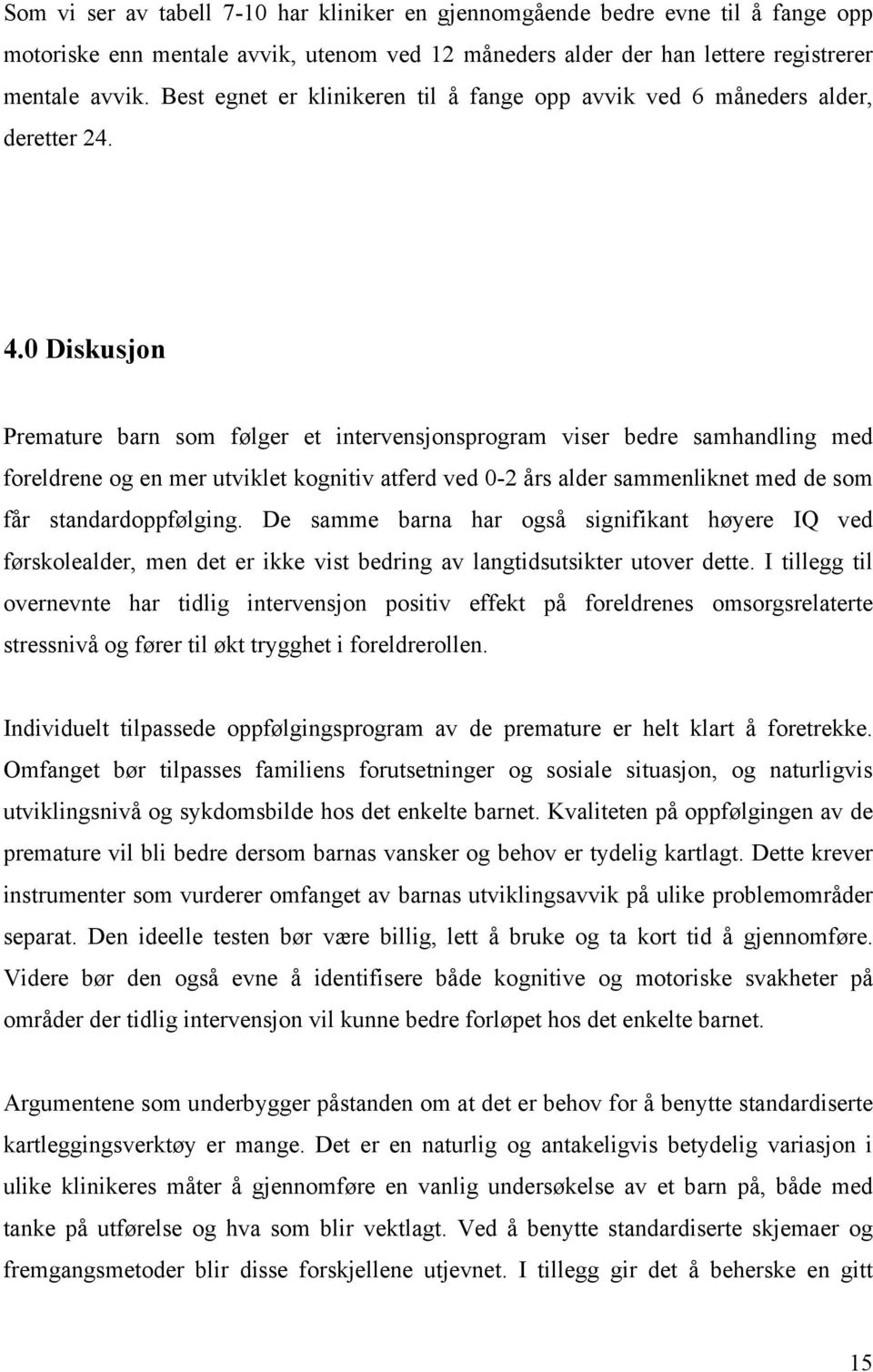 Som vi ser av tabell 7-10 har kliniker en gjennomgående bedre evne til å fange opp motoriske enn mentale avvik, utenom ved 12 måneders alder der han lettere registrerer mentale avvik. Best egnet er klinikeren til å fange opp avvik ved 6 måneders alder, deretter 24.

4.0 Diskusjon

Premature barn som følger et intervensjonsprogram viser bedre samhandling med foreldrene og en mer utviklet kognitiv atferd ved 0-2 års alder sammenliknet med de som får standardoppfølging. De samme barna har også signifikant høyere IQ ved førskolealder, men det er ikke vist bedring av langtidsutsikter utover dette. I tillegg til overnevnte har tidlig intervensjon positiv effekt på foreldrenes omsorgsrelaterte stressnivå og fører til økt trygghet i foreldrerollen.

Individuelt tilpassede oppfølgingsprogram av de premature er helt klart å foretrekke. Omfanget bør tilpasses familiens forutsetninger og sosiale situasjon, og naturligvis utviklingsnivå og sykdomsbilde hos det enkelte barnet. Kvaliteten på oppfølgingen av de premature vil bli bedre dersom barnas vansker og behov er tydelig kartlagt. Dette krever instrumenter som vurderer omfanget av barnas utviklingsavvik på ulike problemområder separat. Den ideelle testen bør være billig, lett å bruke og ta kort tid å gjennomføre. Videre bør den også evne å identifisere både kognitive og motoriske svakheter på områder der tidlig intervensjon vil kunne bedre forløpet hos det enkelte barnet.

Argumentene som underbygger påstanden om at det er behov for å benytte standardiserte kartleggingsverktøy er mange. Det er en naturlig og antakeligvis betydelig variasjon i ulike klinikeres måter å gjennomføre en vanlig undersøkelse av et barn på, både med tanke på utførelse og hva som blir vektlagt. Ved å benytte standardiserte skjemaer og fremgangsmetoder blir disse forskjellene utjevnet. I tillegg gir det å beherske en gitt

15